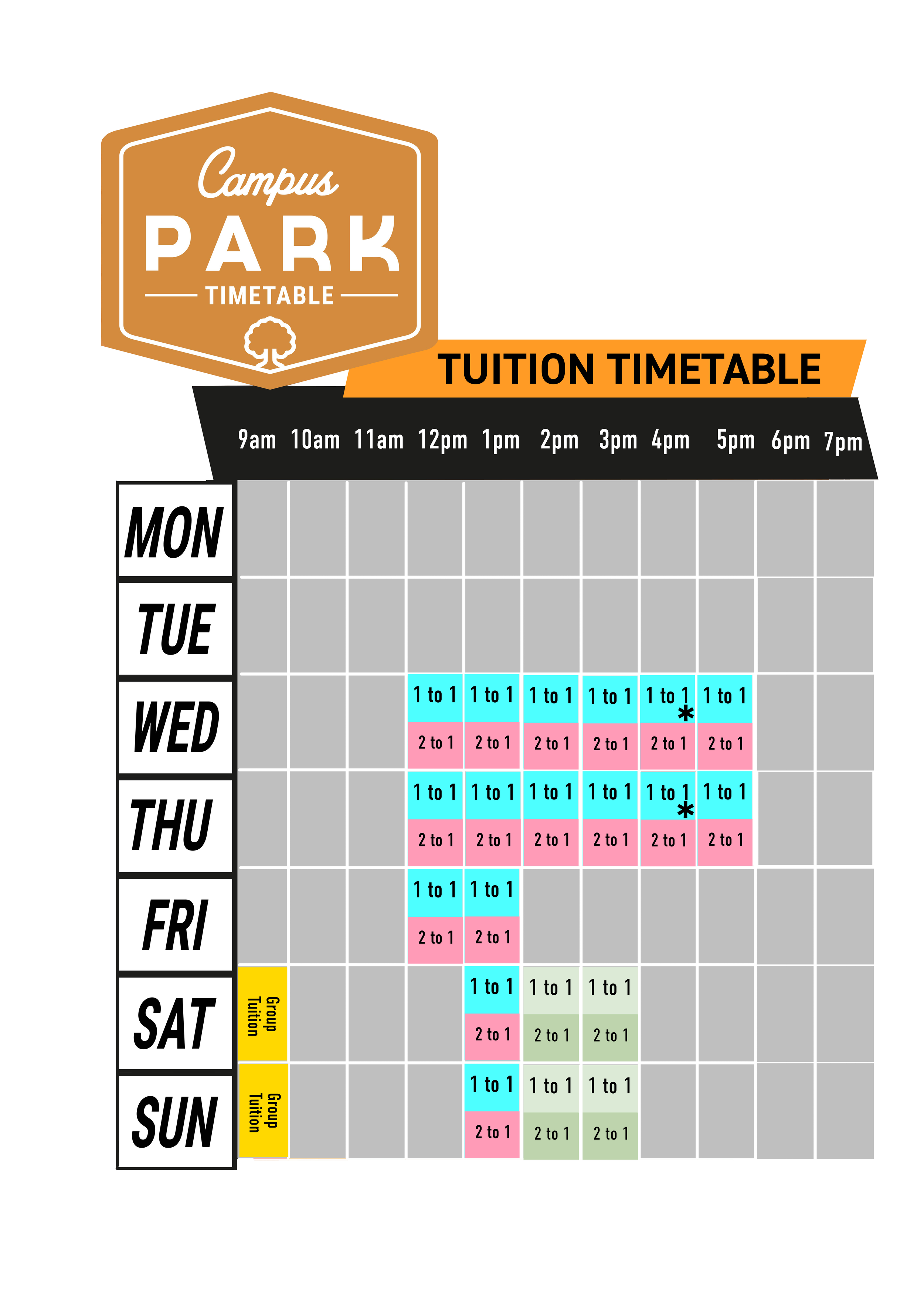 Campus
PARK
TIMETABLE

TUITION TIMETABLE

| | 9am | 10am | 11am | 12pm | 1pm | 2pm | 3pm | 4pm | 5pm | 6pm | 7pm |
|---|---|---|---|---|---|---|---|---|---|---|---|
| MON | | | | | | | | | | | |
| TUE | | | | | | | | | | | |
| WED | | | | 1 to 1 2 to 1 | 1 to 1 2 to 1 | 1 to 1 2 to 1 | 1 to 1 2 to 1 | 1 to 1 * 2 to 1 | 1 to 1 2 to 1 | | |
| THU | | | | 1 to 1 2 to 1 | 1 to 1 2 to 1 | 1 to 1 2 to 1 | 1 to 1 2 to 1 | 1 to 1 * 2 to 1 | 1 to 1 2 to 1 | | |
| FRI | | | | 1 to 1 2 to 1 | 1 to 1 2 to 1 | | | | | | |
| SAT | Group Tuition | | | | 1 to 1 2 to 1 | 1 to 1 2 to 1 | 1 to 1 2 to 1 | | | | |
| SUN | Group Tuition | | | | 1 to 1 2 to 1 | 1 to 1 2 to 1 | 1 to 1 2 to 1 | | | | |